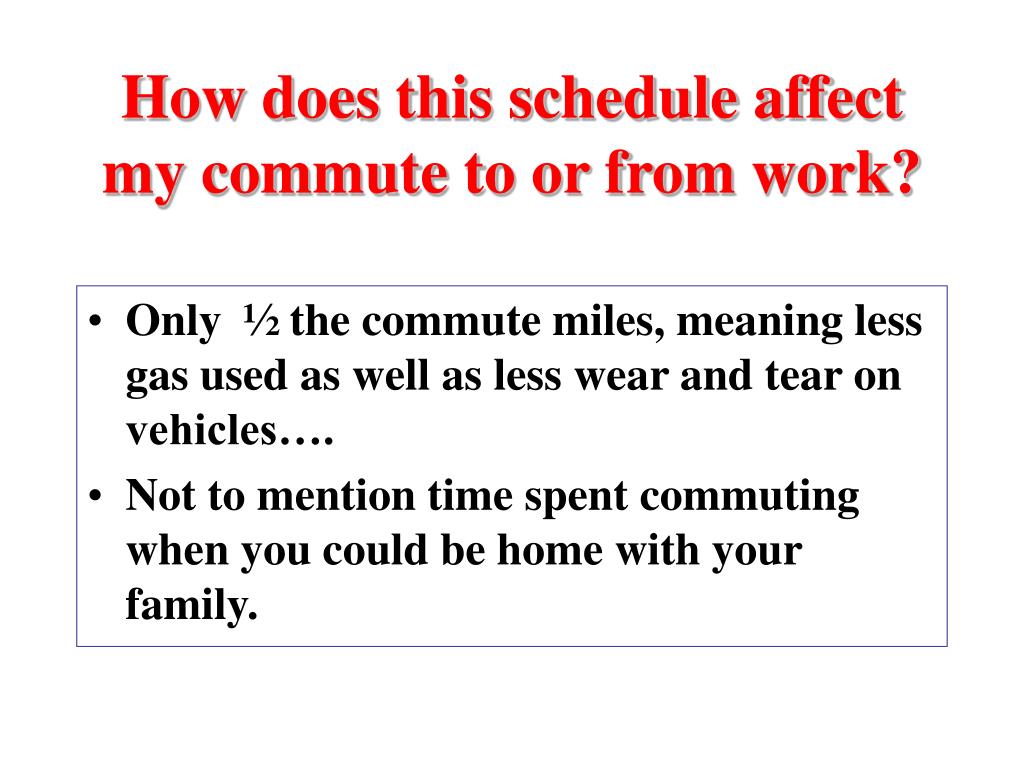 How does this schedule affect my commute to or from work?

• Only ½ the commute miles, meaning less gas used as well as less wear and tear on vehicles….

• Not to mention time spent commuting when you could be home with your family.